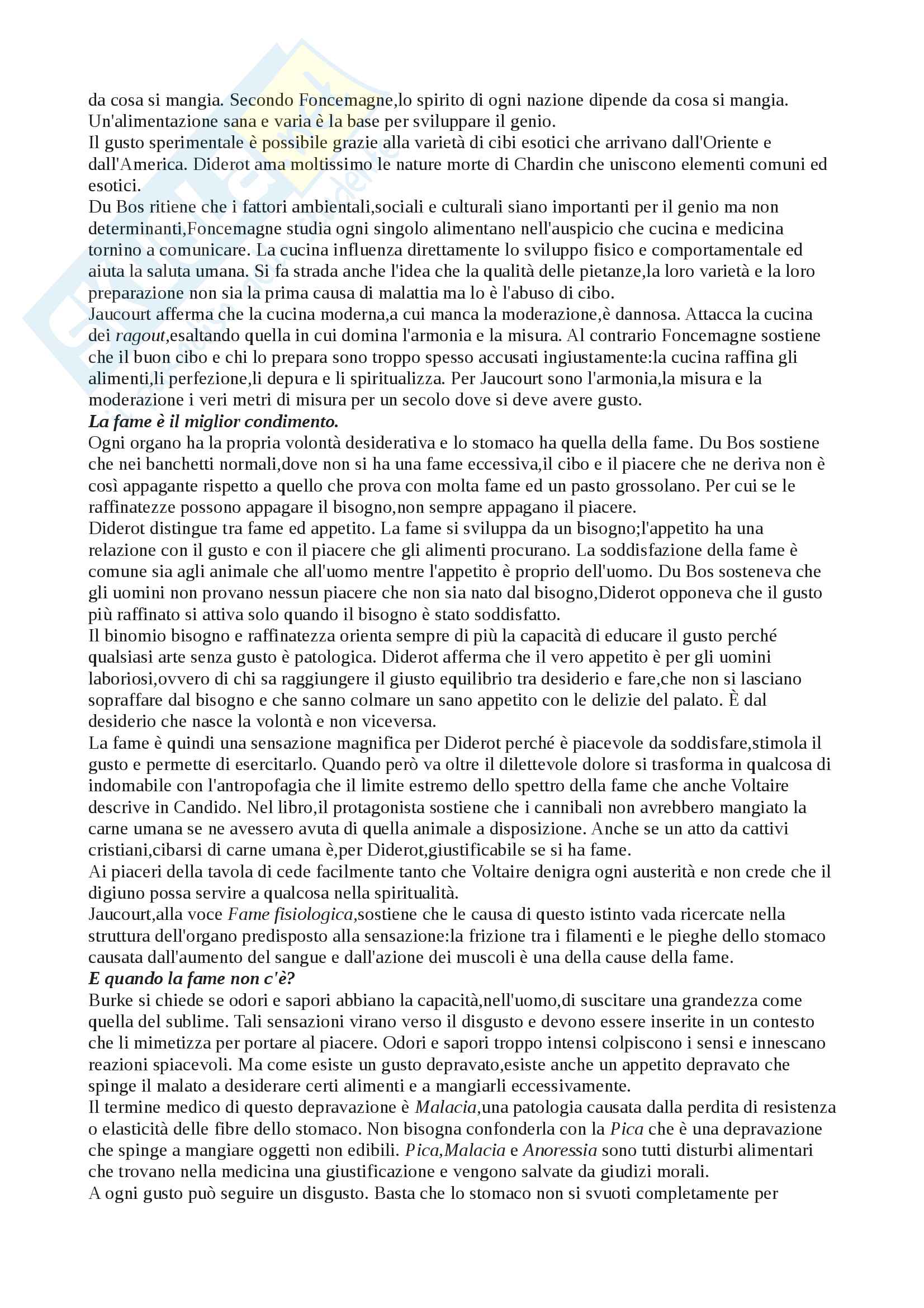 da cosa si mangia. Secondo Foncemagne,lo spirito di ogni nazione dipende da cosa si mangia. Un'alimentazione sana e varia è la base per sviluppare il genio.
Il gusto sperimentale è possibile grazie alla varietà di cibi esotici che arrivano dall'Oriente e dall'America. Diderot ama moltissimo le nature morte di Chardin che uniscono elementi comuni ed esotici.
Du Bos ritiene che i fattori ambientali,sociali e culturali siano importanti per il genio ma non determinanti,Foncemagne studia ogni singolo alimentano nell'auspicio che cucina e medicina tornino a comunicare. La cucina influenza direttamente lo sviluppo fisico e comportamentale ed aiuta la saluta umana. Si fa strada anche l'idea che la qualità delle pietanze,la loro varietà e la loro preparazione non sia la prima causa di malattia ma lo è l'abuso di cibo.
Jaucourt afferma che la cucina moderna,a cui manca la moderazione,è dannosa. Attacca la cucina dei ragout,esaltando quella in cui domina l'armonia e la misura. Al contrario Foncemagne sostiene che il buon cibo e chi lo prepara sono troppo spesso accusati ingiustamente:la cucina raffina gli alimenti,li perfezione,li depura e li spiritualizza. Per Jaucourt sono l'armonia,la misura e la moderazione i veri metri di misura per un secolo dove si deve avere gusto.
La fame è il miglior condimento.
Ogni organo ha la propria volontà desiderativa e lo stomaco ha quella della fame. Du Bos sostiene che nei banchetti normali,dove non si ha una fame eccessiva,il cibo e il piacere che ne deriva non è così appagante rispetto a quello che prova con molta fame ed un pasto grossolano. Per cui se le raffinatezze possono appagare il bisogno,non sempre appagano il piacere.
Diderot distingue tra fame ed appetito. La fame si sviluppa da un bisogno;l'appetito ha una relazione con il gusto e con il piacere che gli alimenti procurano. La soddisfazione della fame è comune sia agli animale che all'uomo mentre l'appetito è proprio dell'uomo. Du Bos sosteneva che gli uomini non provano nessun piacere che non sia nato dal bisogno,Diderot opponeva che il gusto più raffinato si attiva solo quando il bisogno è stato soddisfatto.
Il binomio bisogno e raffinatezza orienta sempre di più la capacità di educare il gusto perché qualsiasi arte senza gusto è patologica. Diderot afferma che il vero appetito è per gli uomini laboriosi,ovvero di chi sa raggiungere il giusto equilibrio tra desiderio e fare,che non si lasciano sopraffare dal bisogno e che sanno colmare un sano appetito con le delizie del palato. È dal desiderio che nasce la volontà e non viceversa.
La fame è quindi una sensazione magnifica per Diderot perché è piacevole da soddisfare,stimola il gusto e permette di esercitarlo. Quando però va oltre il dilettevole dolore si trasforma in qualcosa di indomabile con l'antropofagia che il limite estremo dello spettro della fame che anche Voltaire descrive in Candido. Nel libro,il protagonista sostiene che i cannibali non avrebbero mangiato la carne umana se ne avessero avuta di quella animale a disposizione. Anche se un atto da cattivi cristiani,cibarsi di carne umana è,per Diderot,giustificabile se si ha fame.
Ai piaceri della tavola di cede facilmente tanto che Voltaire denigra ogni austerità e non crede che il digiuno possa servire a qualcosa nella spiritualità.
Jaucourt,alla voce Fame fisiologica,sostiene che le causa di questo istinto vada ricercate nella struttura dell'organo predisposto alla sensazione:la frizione tra i filamenti e le pieghe dello stomaco causata dall'aumento del sangue e dall'azione dei muscoli è una della cause della fame.
E quando la fame non c'è?
Burke si chiede se odori e sapori abbiano la capacità,nell'uomo,di suscitare una grandezza come quella del sublime. Tali sensazioni virano verso il disgusto e devono essere inserite in un contesto che li mimetizza per portare al piacere. Odori e sapori troppo intensi colpiscono i sensi e innescano reazioni spiacevoli. Ma come esiste un gusto depravato,esiste anche un appetito depravato che spinge il malato a desiderare certi alimenti e a mangiarli eccessivamente.
Il termine medico di questo depravazione è Malacia,una patologia causata dalla perdita di resistenza o elasticità delle fibre dello stomaco. Non bisogna confonderla con la Pica che è una depravazione che spinge a mangiare oggetti non edibili. Pica,Malacia e Anoressia sono tutti disturbi alimentari che trovano nella medicina una giustificazione e vengono salvate da giudizi morali.
A ogni gusto può seguire un disgusto. Basta che lo stomaco non si svuoti completamente per